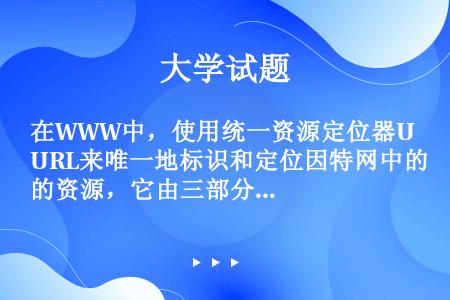 大学试题

在WWW中，使用统一资源定位器URL来唯一地标识和定位因特网中的资源，它由三部分...

▶ ▶ ▶